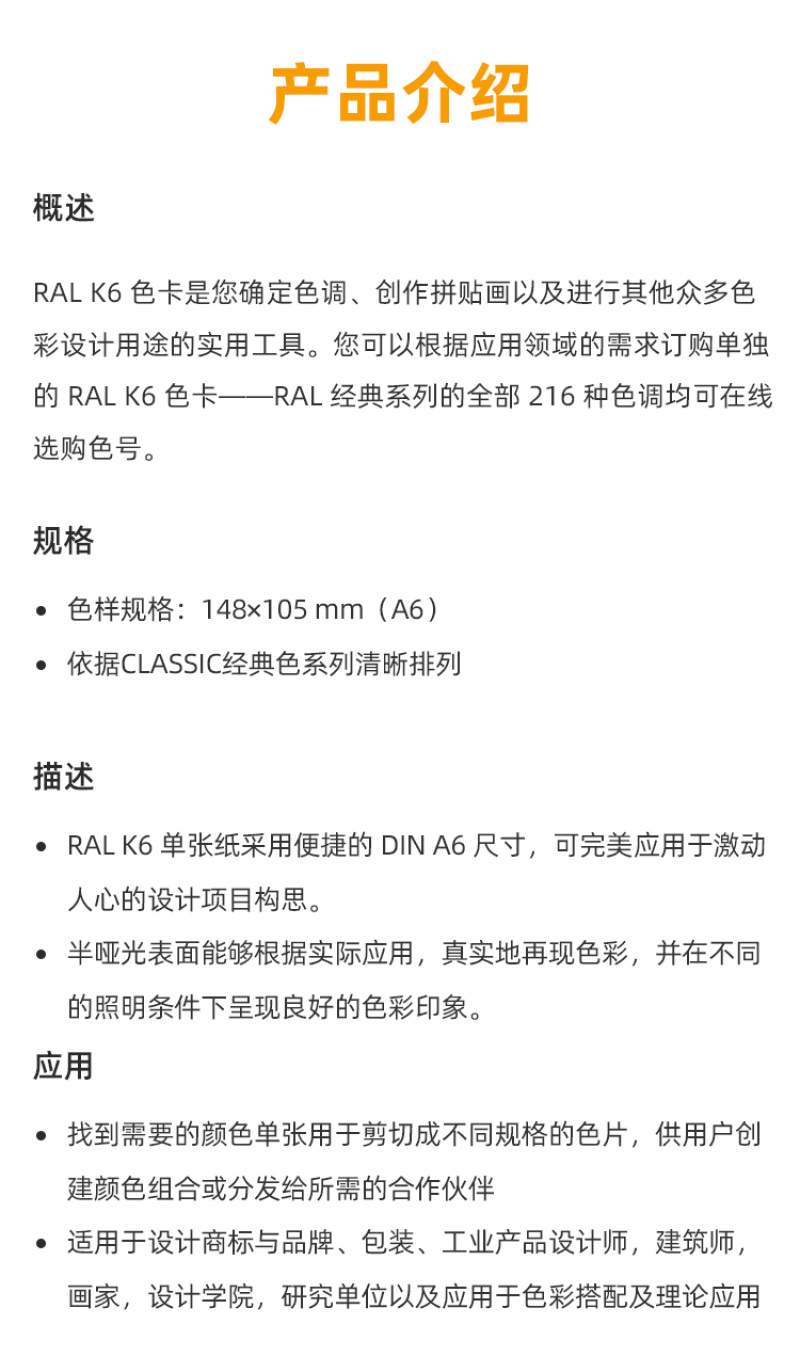 产品介绍

概述

RAL K6 色卡是您确定色调、创作拼贴画以及进行其他众多色彩设计用途的实用工具。您可以根据应用领域的需求订购单独的 RAL K6 色卡——RAL 经典系列的全部 216 种色调均可在线选购色号。

规格

• 色样规格：148×105 mm（A6）
• 依据CLASSIC经典色系列清晰排列

描述

• RAL K6 单张纸采用便捷的 DIN A6 尺寸，可完美应用于激动人心的设计项目构思。
• 半哑光表面能够根据实际应用，真实地再现色彩，并在不同的照明条件下呈现良好的色彩印象。

应用

• 找到需要的颜色单张用于剪切成不同规格的色片，供用户创建颜色组合或分发给所需的合作伙伴
• 适用于设计商标与品牌、包装、工业产品设计师，建筑师，画家，设计学院，研究单位以及应用于色彩搭配及理论应用